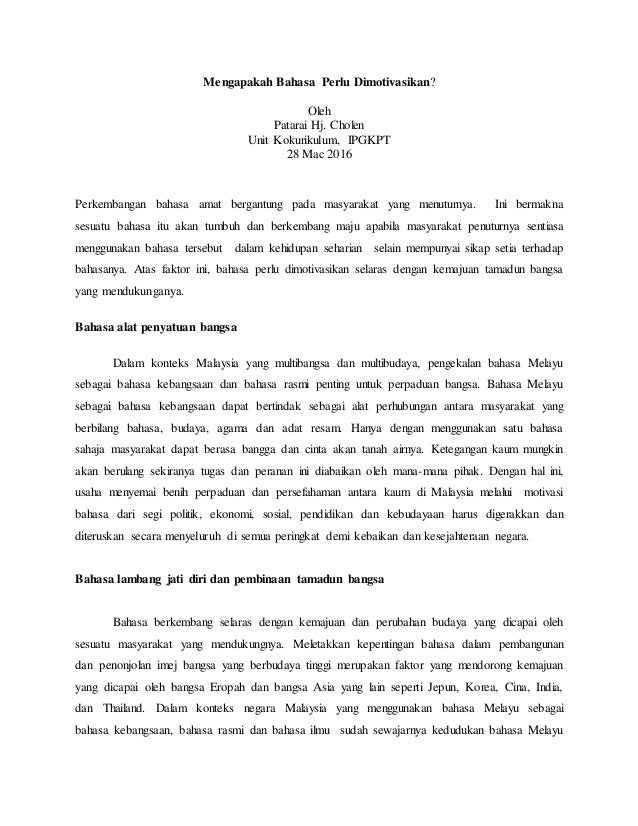 Mengapakah Bahasa Perlu Dimotivasikan?

Oleh
Patarai Hj. Cholen
Unit Kokurikulum, IPGKPT
28 Mac 2016

Perkembangan bahasa amat bergantung pada masyarakat yang menuturnya. Ini bermakna sesuatu bahasa itu akan tumbuh dan berkembang maju apabila masyarakat penuturnya sentiasa menggunakan bahasa tersebut dalam kehidupan seharian selain mempunyai sikap setia terhadap bahasanya. Atas faktor ini, bahasa perlu dimotivasikan selaras dengan kemajuan tamadun bangsa yang mendukunganya.

Bahasa alat penyatuan bangsa

Dalam konteks Malaysia yang multibangsa dan multibudaya, pengekalan bahasa Melayu sebagai bahasa kebangsaan dan bahasa rasmi penting untuk perpaduan bangsa. Bahasa Melayu sebagai bahasa kebangsaan dapat bertindak sebagai alat perhubungan antara masyarakat yang berbilang bahasa, budaya, agama dan adat resam. Hanya dengan menggunakan satu bahasa sahaja masyarakat dapat berasa bangga dan cinta akan tanah airnya. Ketegangan kaum mungkin akan berulang sekiranya tugas dan peranan ini diabaikan oleh mana-mana pihak. Dengan hal ini, usaha menyemai benih perpaduan dan persefahaman antara kaum di Malaysia melalui motivasi bahasa dari segi politik, ekonomi, sosial, pendidikan dan kebudayaan harus digerakkan dan diteruskan secara menyeluruh di semua peringkat demi kebaikan dan kesejahteraan negara.

Bahasa lambang jati diri dan pembinaan tamadun bangsa

Bahasa berkembang selaras dengan kemajuan dan perubahan budaya yang dicapai oleh sesuatu masyarakat yang mendukungnya. Meletakkan kepentingan bahasa dalam pembangunan dan penonjolan imej bangsa yang berbudaya tinggi merupakan faktor yang mendorong kemajuan yang dicapai oleh bangsa Eropah dan bangsa Asia yang lain seperti Jepun, Korea, Cina, India, dan Thailand. Dalam konteks negara Malaysia yang menggunakan bahasa Melayu sebagai bahasa kebangsaan, bahasa rasmi dan bahasa ilmu sudah sewajarnya kedudukan bahasa Melayu